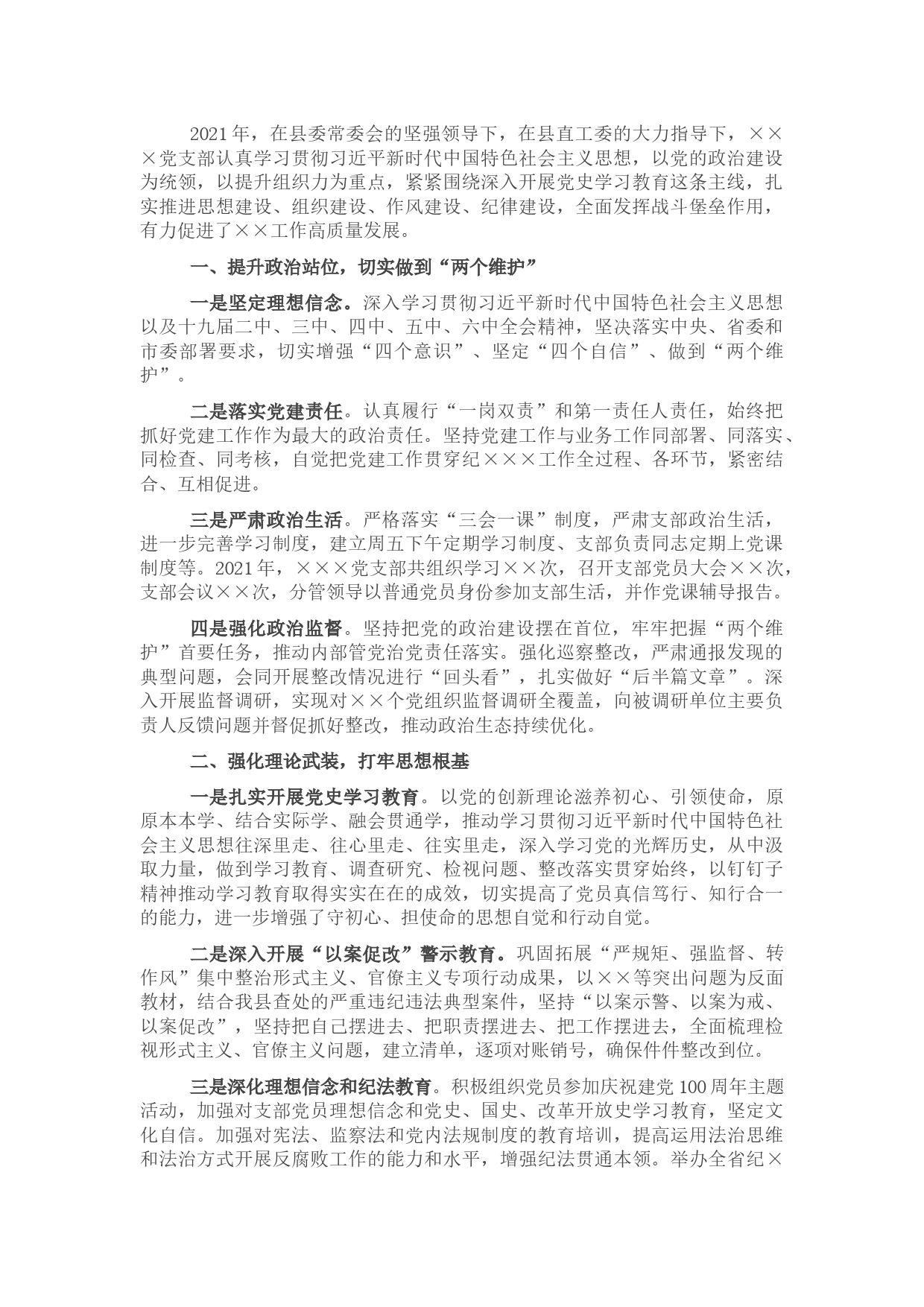 2021年，在县委常委会的坚强领导下，在县直工委的大力指导下，×××党支部认真学习贯彻习近平新时代中国特色社会主义思想，以党的政治建设为统领，以提升组织力为重点，紧紧围绕深入开展党史学习教育这条主线，扎实推进思想建设、组织建设、作风建设、纪律建设，全面发挥战斗堡垒作用，有力促进了××工作高质量发展。

一、提升政治站位，切实做到“两个维护”

一是坚定理想信念。深入学习贯彻习近平新时代中国特色社会主义思想以及十九届二中、三中、四中、五中、六中全会精神，坚决落实中央、省委和市委部署要求，切实增强“四个意识”、坚定“四个自信”、做到“两个维护”。

二是落实党建责任。认真履行“一岗双责”和第一责任人责任，始终把抓好党建工作作为最大的政治责任。坚持党建工作与业务工作同部署、同落实、同检查、同考核，自觉把党建工作贯穿纪×××工作全过程、各环节，紧密结合、互相促进。

三是严肃政治生活。严格落实“三会一课”制度，严肃支部政治生活，进一步完善学习制度，建立周五下午定期学习制度、支部负责同志定期上党课制度等。2021年，×××党支部共组织学习××次，召开支部党员大会××次，支部会议××次，分管领导以普通党员身份参加支部生活，并作党课辅导报告。

四是强化政治监督。坚持把党的政治建设摆在首位，牢牢把握“两个维护”首要任务，推动内部管党治党责任落实。强化巡察整改，严肃通报发现的典型问题，会同开展整改情况进行“回头看”，扎实做好“后半篇文章”。深入开展监督调研，实现对××个党组织监督调研全覆盖，向被调研单位主要负责人反馈问题并督促抓好整改，推动政治生态持续优化。

二、强化理论武装，打牢思想根基

一是扎实开展党史学习教育。以党的创新理论滋养初心、引领使命，原原本本学、结合实际学、融会贯通学，推动学习贯彻习近平新时代中国特色社会主义思想往深里走、往心里走、往实里走，深入学习党的光辉历史，从中汲取力量，做到学习教育、调查研究、检视问题、整改落实贯穿始终，以钉钉子精神推动学习教育取得实实在在的成效，切实提高了党员真信笃行、知行合一的能力，进一步增强了守初心、担使命的思想自觉和行动自觉。

二是深入开展“以案促改”警示教育。巩固拓展“严规矩、强监督、转作风”集中整治形式主义、官僚主义专项行动成果，以××等突出问题为反面教材，结合我县查处的严重违纪违法典型案件，坚持“以案示警、以案为戒、以案促改”，坚持把自己摆进去、把职责摆进去、把工作摆进去，全面梳理检视形式主义、官僚主义问题，建立清单，逐项对账销号，确保件件整改到位。

三是深化理想信念和纪法教育。积极组织党员参加庆祝建党100周年主题活动，加强对支部党员理想信念和党史、国史、改革开放史学习教育，坚定文化自信。加强对宪法、监察法和党内法规制度的教育培训，提高运用法治思维和法治方式开展反腐败工作的能力和水平，增强纪法贯通本领。举办全省纪×